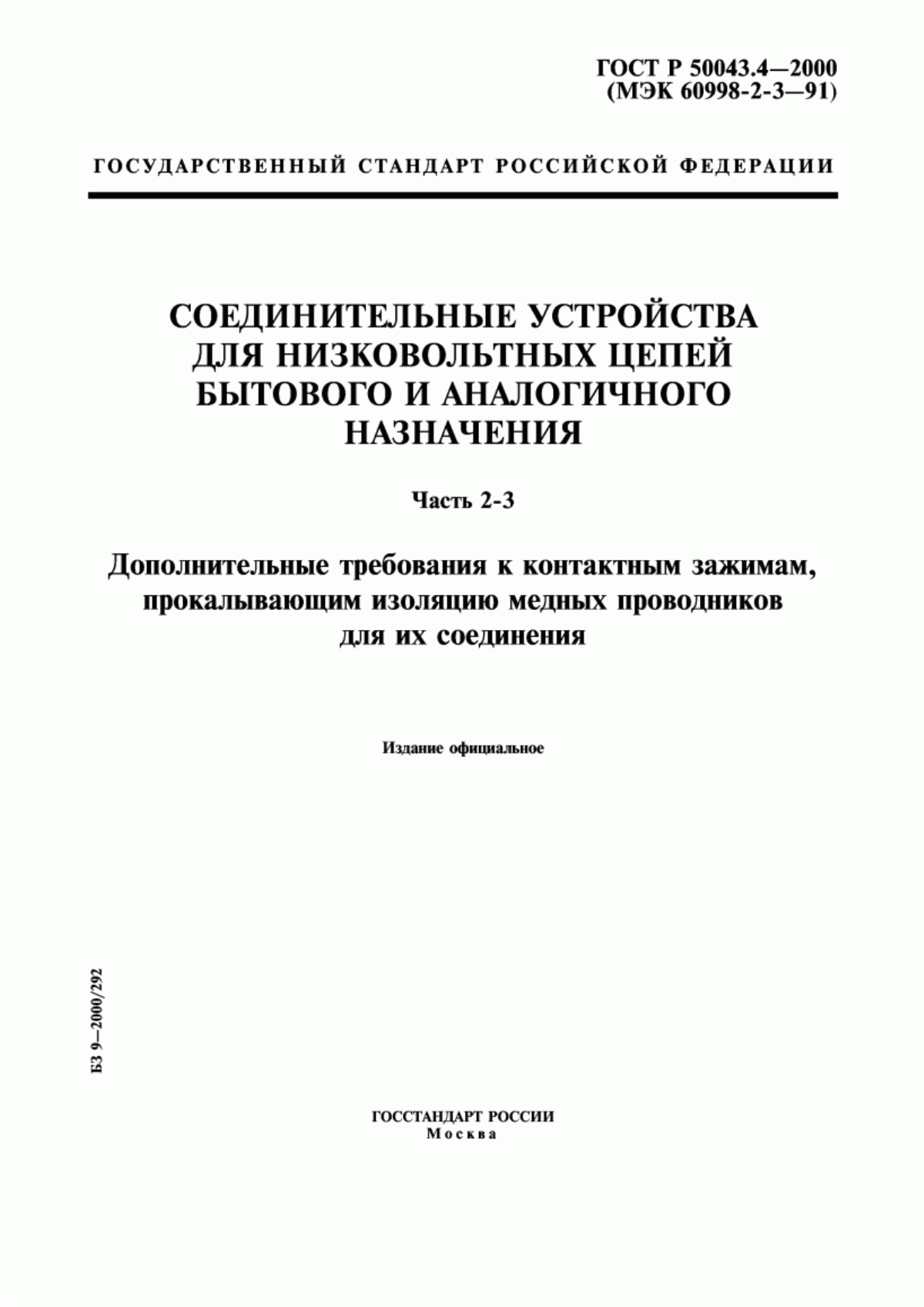 ГОСТ Р 50043.4—2000
(МЭК 60998-2-3—91)

ГОСУДАРСТВЕННЫЙ СТАНДАРТ РОССИЙСКОЙ ФЕДЕРАЦИИ

СОЕДИНИТЕЛЬНЫЕ УСТРОЙСТВА ДЛЯ НИЗКОВОЛЬТНЫХ ЦЕПЕЙ БЫТОВОГО И АНАЛОГИЧНОГО НАЗНАЧЕНИЯ

Часть 2-3

Дополнительные требования к контактным зажимам, прокалывающим изоляцию медных проводников для их соединения

Издание официальное

БЗ 9—2000/292

ГОССТАНДАРТ РОССИИ
Москва